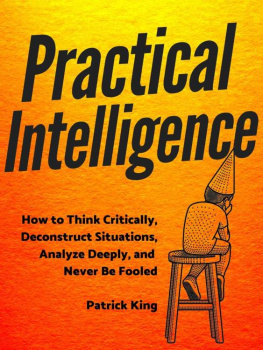 Practical Intelligence

How to Think Critically, Deconstruct Situations, Analyze Deeply, and Never Be Fooled

Patrick King